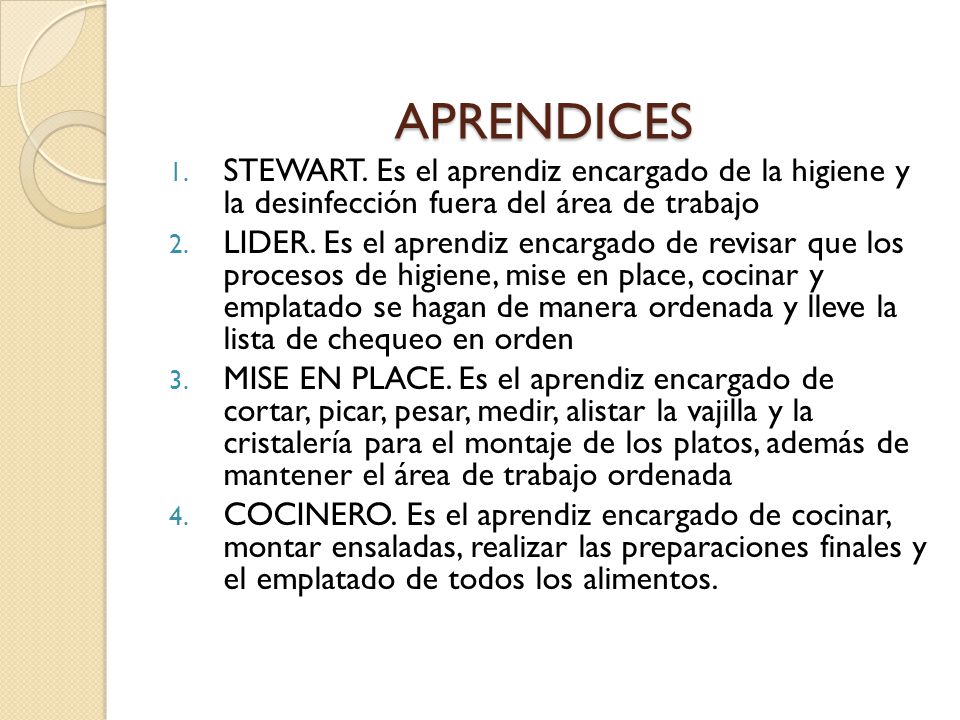 APRENDICES

1. STEWART. Es el aprendiz encargado de la higiene y la desinfección fuera del área de trabajo
2. LIDER. Es el aprendiz encargado de revisar que los procesos de higiene, mise en place, cocinar y emplatado se hagan de manera ordenada y lleve la lista de chequeo en orden
3. MISE EN PLACE. Es el aprendiz encargado de cortar, picar, pesar, medir, alistar la vajilla y la cristalería para el montaje de los platos, además de mantener el área de trabajo ordenada
4. COCINERO. Es el aprendiz encargado de cocinar, montar ensaladas, realizar las preparaciones finales y el emplatado de todos los alimentos.